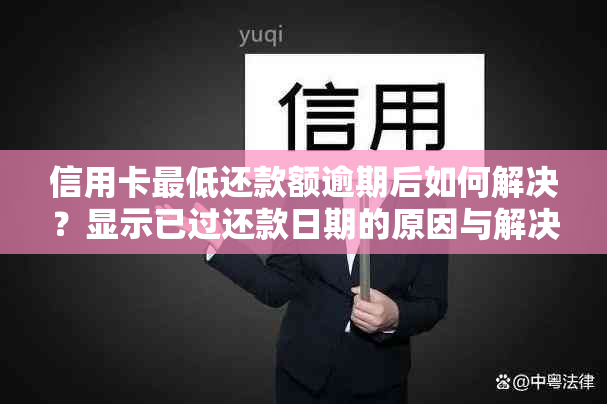 yuqi

信用

信用卡最低还款额逾期后如何解决？显示已过还款日期的原因与解决

@中粤法律